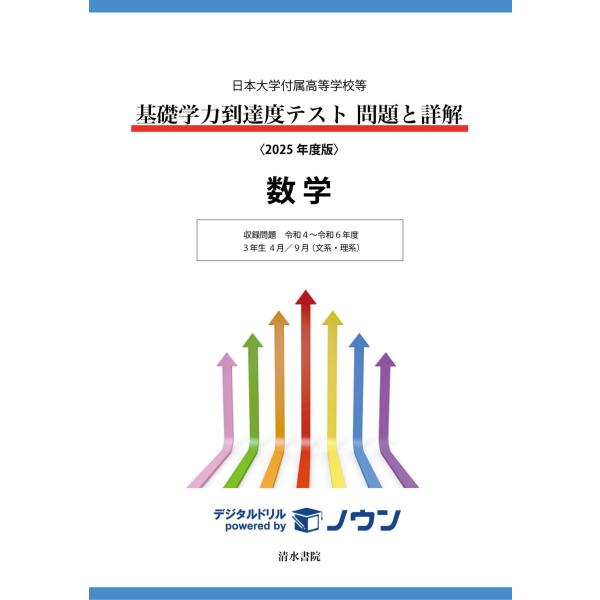 日本大学付属高等学校等

基礎学力到達度テスト 問題と詳解

〈2025 年度版〉

数学

収録問題　令和４～令和６年度
３年生 ４月／９月（文系・理系）

デジタルドリル
powered by
ノウン

清水書院